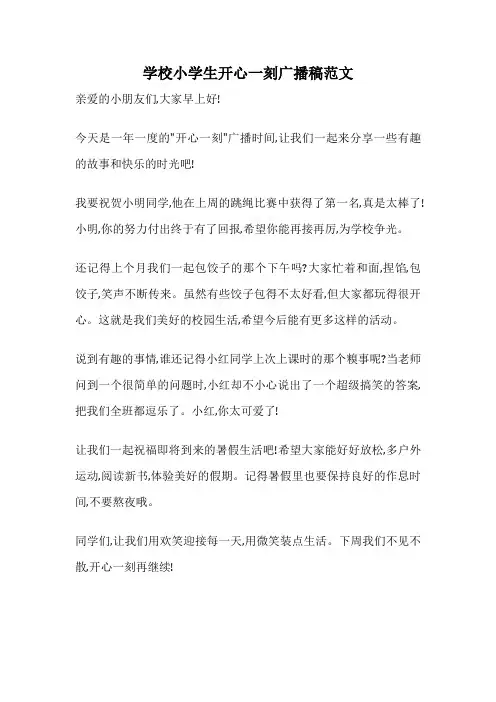 学校小学生开心一刻广播稿范文

亲爱的小朋友们,大家早上好!

今天是一年一度的"开心一刻"广播时间,让我们一起来分享一些有趣的故事和快乐的时光吧!

我要祝贺小明同学,他在上周的跳绳比赛中获得了第一名,真是太棒了!小明,你的努力付出终于有了回报,希望你能再接再厉,为学校争光。

还记得上个月我们一起包饺子的那个下午吗?大家忙着和面,捏馅,包饺子,笑声不断传来。虽然有些饺子包得不太好看,但大家都玩得很开心。这就是我们美好的校园生活,希望今后能有更多这样的活动。

说到有趣的事情,谁还记得小红同学上次上课时的那个糗事呢?当老师问到一个很简单的问题时,小红却不小心说出了一个超级搞笑的答案,把我们全班都逗乐了。小红,你太可爱了!

让我们一起祝福即将到来的暑假生活吧!希望大家能好好放松,多户外运动,阅读新书,体验美好的假期。记得暑假里也要保持良好的作息时间,不要熬夜哦。

同学们,让我们用欢笑迎接每一天,用微笑装点生活。下周我们不见不散,开心一刻再继续!